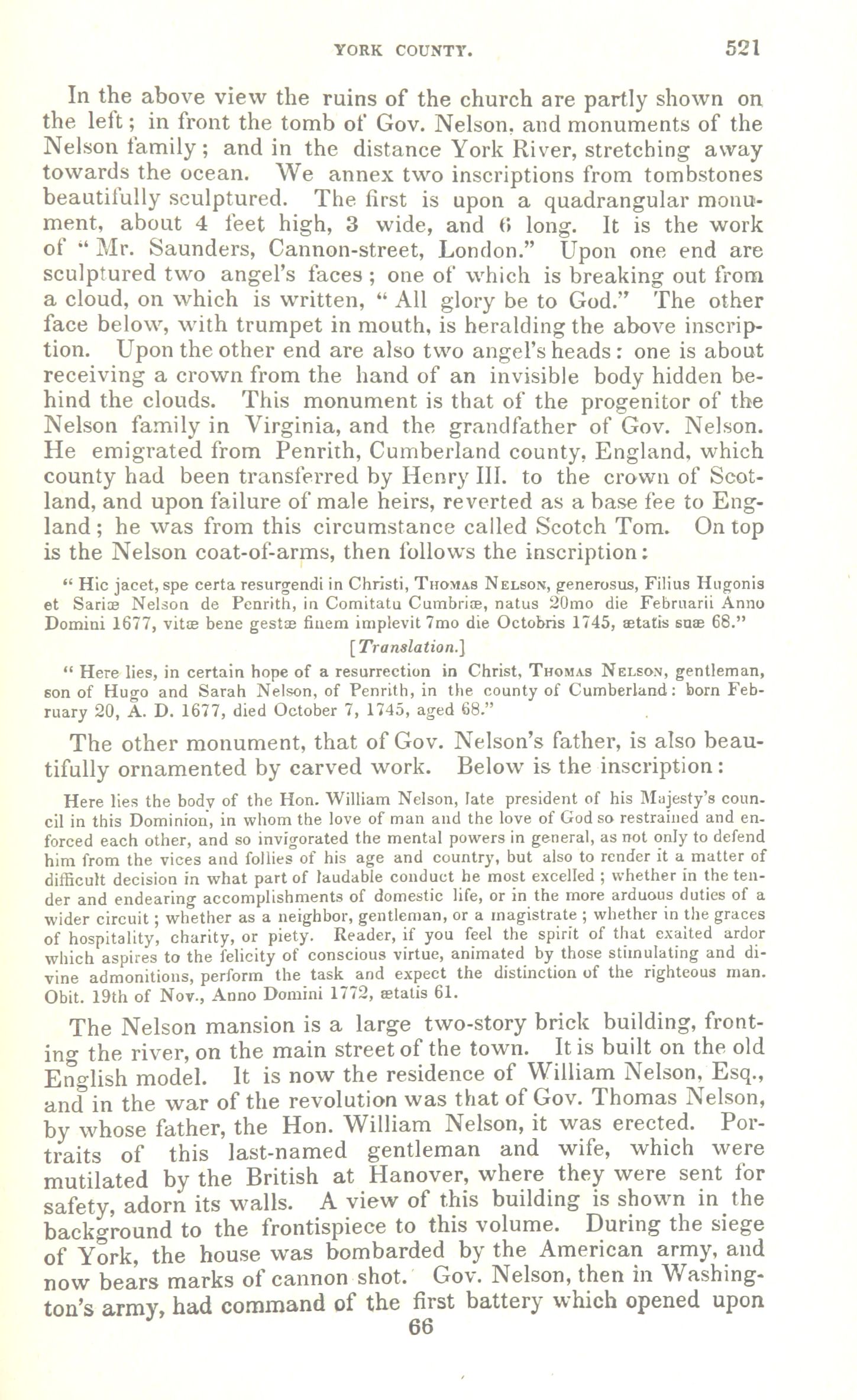 YORK COUNTY. 521

In the above view the ruins of the church are partly shown on the left; in front the tomb of Gov. Nelson, and monuments of the Nelson family; and in the distance York River, stretching away towards the ocean. We annex two inscriptions from tombstones beautifully sculptured. The first is upon a quadrangular monument, about 4 feet high, 3 wide, and 6 long. It is the work of "Mr. Saunders, Cannon-street, London." Upon one end are sculptured two angel's faces; one of which is breaking out from a cloud, on which is written, "All glory be to God." The other face below, with trumpet in mouth, is heralding the above inscription. Upon the other end are also two angel's heads: one is about receiving a crown from the hand of an invisible body hidden behind the clouds. This monument is that of the progenitor of the Nelson family in Virginia, and the grandfather of Gov. Nelson. He emigrated from Penrith, Cumberland county, England, which county had been transferred by Henry III. to the crown of Scotland, and upon failure of male heirs, reverted as a base fee to England; he was from this circumstance called Scotch Tom. On top is the Nelson coat-of-arms, then follows the inscription:

"Hic jacet, spe certa resurgendi in Christi, Thomas Nelson, generosus, Filius Hugonis et Sariæ Nelson de Penrith, in Comitatu Cumbriæ, natus 20mo die Februarii Anno Domini 1677, vitæ bene gestæ finem implevit 7mo die Octobris 1745, ætatis suæ 68."

[Translation.]

"Here lies, in certain hope of a resurrection in Christ, Thomas Nelson, gentleman, son of Hugo and Sarah Nelson, of Penrith, in the county of Cumberland: born February 20, A. D. 1677, died October 7, 1745, aged 68."

The other monument, that of Gov. Nelson's father, is also beautifully ornamented by carved work. Below is the inscription:

Here lies the body of the Hon. William Nelson, late president of his Majesty's council in this Dominion, in whom the love of man and the love of God so restrained and enforced each other, and so invigorated the mental powers in general, as not only to defend him from the vices and follies of his age and country, but also to render it a matter of difficult decision in what part of laudable conduct he most excelled; whether in the tender and endearing accomplishments of domestic life, or in the more arduous duties of a wider circuit; whether as a neighbor, gentleman, or a magistrate; whether in the graces of hospitality, charity, or piety. Reader, if you feel the spirit of that exalted ardor which aspires to the felicity of conscious virtue, animated by those stimulating and divine admonitions, perform the task and expect the distinction of the righteous man. Obit. 19th of Nov., Anno Domini 1772, ætatis 61.

The Nelson mansion is a large two-story brick building, fronting the river, on the main street of the town. It is built on the old English model. It is now the residence of William Nelson, Esq., and in the war of the revolution was that of Gov. Thomas Nelson, by whose father, the Hon. William Nelson, it was erected. Portraits of this last-named gentleman and wife, which were mutilated by the British at Hanover, where they were sent for safety, adorn its walls. A view of this building is shown in the background to the frontispiece to this volume. During the siege of York, the house was bombarded by the American army, and now bears marks of cannon shot. Gov. Nelson, then in Washington's army, had command of the first battery which opened upon

66